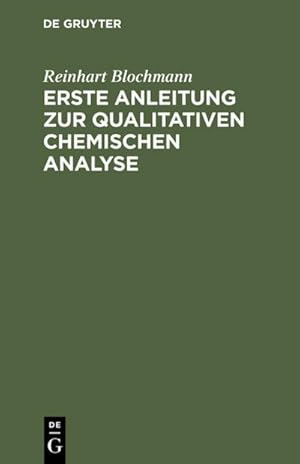 DE GRUYTER

Reinhart Blochmann

ERSTE ANLEITUNG ZUR QUALITATIVEN CHEMISCHEN ANALYSE

DE
G